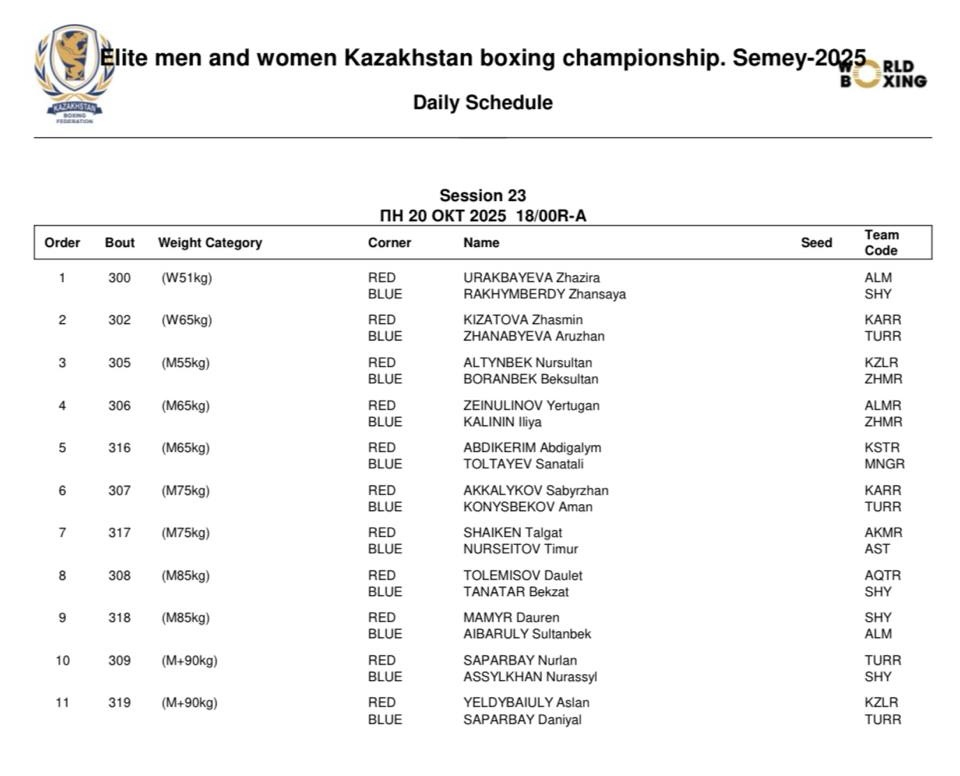 KAZAKHSTAN BOXING FEDERATION

Elite men and women Kazakhstan boxing championship. Semey-2025

WORLD BOXING

Daily Schedule

Session 23
ПН 20 ОКТ 2025 18/00R-A

| Order | Bout | Weight Category | Corner | Name | Seed | Team Code |
|---|---|---|---|---|---|---|
| 1 | 300 | (W51kg) | RED | URAKBAYEVA Zhazira | | ALM |
| | | | BLUE | RAKHYMBERDY Zhansaya | | SHY |
| 2 | 302 | (W65kg) | RED | KIZATOVA Zhasmin | | KARR |
| | | | BLUE | ZHANABYEVA Aruzhan | | TURR |
| 3 | 305 | (M55kg) | RED | ALTYNBEK Nursultan | | KZLR |
| | | | BLUE | BORANBEK Beksultan | | ZHMR |
| 4 | 306 | (M65kg) | RED | ZEINULINOV Yertugan | | ALMR |
| | | | BLUE | KALININ Iliya | | ZHMR |
| 5 | 316 | (M65kg) | RED | ABDIKERIM Abdigalym | | KSTR |
| | | | BLUE | TOLTAYEV Sanatali | | MNGR |
| 6 | 307 | (M75kg) | RED | AKKALYKOV Sabyrzhan | | KARR |
| | | | BLUE | KONYSBEKOV Aman | | TURR |
| 7 | 317 | (M75kg) | RED | SHAIKEN Talgat | | AKMR |
| | | | BLUE | NURSEITOV Timur | | AST |
| 8 | 308 | (M85kg) | RED | TOLEMISOV Daulet | | AQTR |
| | | | BLUE | TANATAR Bekzat | | SHY |
| 9 | 318 | (M85kg) | RED | MAMYR Dauren | | SHY |
| | | | BLUE | AIBARULY Sultanbek | | ALM |
| 10 | 309 | (M+90kg) | RED | SAPARBAY Nurlan | | TURR |
| | | | BLUE | ASSYLKHAN Nurassyl | | SHY |
| 11 | 319 | (M+90kg) | RED | YELDYBAIULY Aslan | | KZLR |
| | | | BLUE | SAPARBAY Daniyal | | TURR |